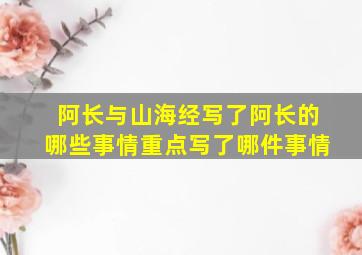 阿长与山海经写了阿长的哪些事情重点写了哪件事情